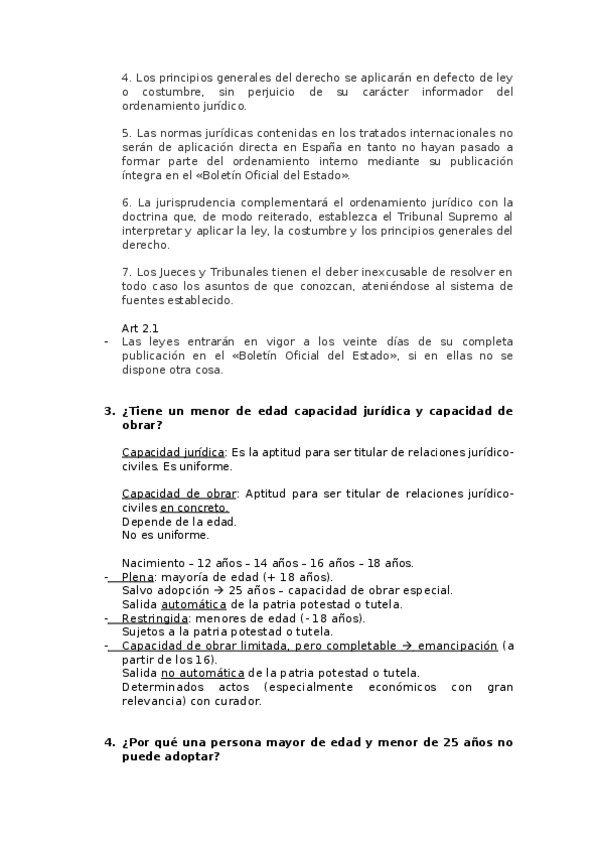 4. Los principios generales del derecho se aplicarán en defecto de ley o costumbre, sin perjuicio de su carácter informador del ordenamiento jurídico.

5. Las normas jurídicas contenidas en los tratados internacionales no serán de aplicación directa en España en tanto no hayan pasado a formar parte del ordenamiento interno mediante su publicación íntegra en el «Boletín Oficial del Estado».

6. La jurisprudencia complementará el ordenamiento jurídico con la doctrina que, de modo reiterado, establezca el Tribunal Supremo al interpretar y aplicar la ley, la costumbre y los principios generales del derecho.

7. Los Jueces y Tribunales tienen el deber inexcusable de resolver en todo caso los asuntos de que conozcan, ateniéndose al sistema de fuentes establecido.

Art 2.1
- Las leyes entrarán en vigor a los veinte días de su completa publicación en el «Boletín Oficial del Estado», si en ellas no se dispone otra cosa.

3. ¿Tiene un menor de edad capacidad jurídica y capacidad de obrar?

Capacidad jurídica: Es la aptitud para ser titular de relaciones jurídico-civiles. Es uniforme.

Capacidad de obrar: Aptitud para ser titular de relaciones jurídico-civiles en concreto.
Depende de la edad.
No es uniforme.

Nacimiento – 12 años – 14 años – 16 años – 18 años.
- Plena: mayoría de edad (+ 18 años).
Salvo adopción → 25 años – capacidad de obrar especial.
Salida automática de la patria potestad o tutela.
- Restringida: menores de edad (-18 años).
Sujetos a la patria potestad o tutela.
- Capacidad de obrar limitada, pero completable → emancipación (a partir de los 16).
Salida no automática de la patria potestad o tutela.
Determinados actos (especialmente económicos con gran relevancia) con curador.

4. ¿Por qué una persona mayor de edad y menor de 25 años no puede adoptar?